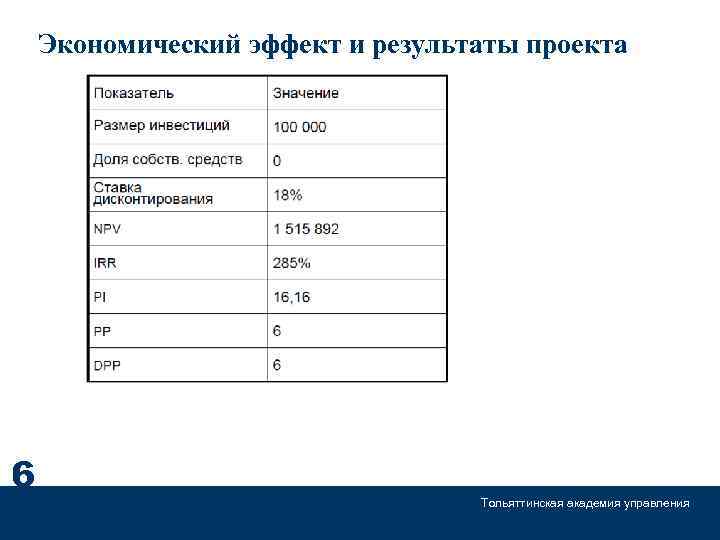 Экономический эффект и результаты проекта

| Показатель | Значение |
|---|---|
| Размер инвестиций | 100 000 |
| Доля собств. средств | 0 |
| Ставка дисконтирования | 18% |
| NPV | 1 515 892 |
| IRR | 285% |
| PI | 16,16 |
| PP | 6 |
| DPP | 6 |

6

Тольяттинская академия управления